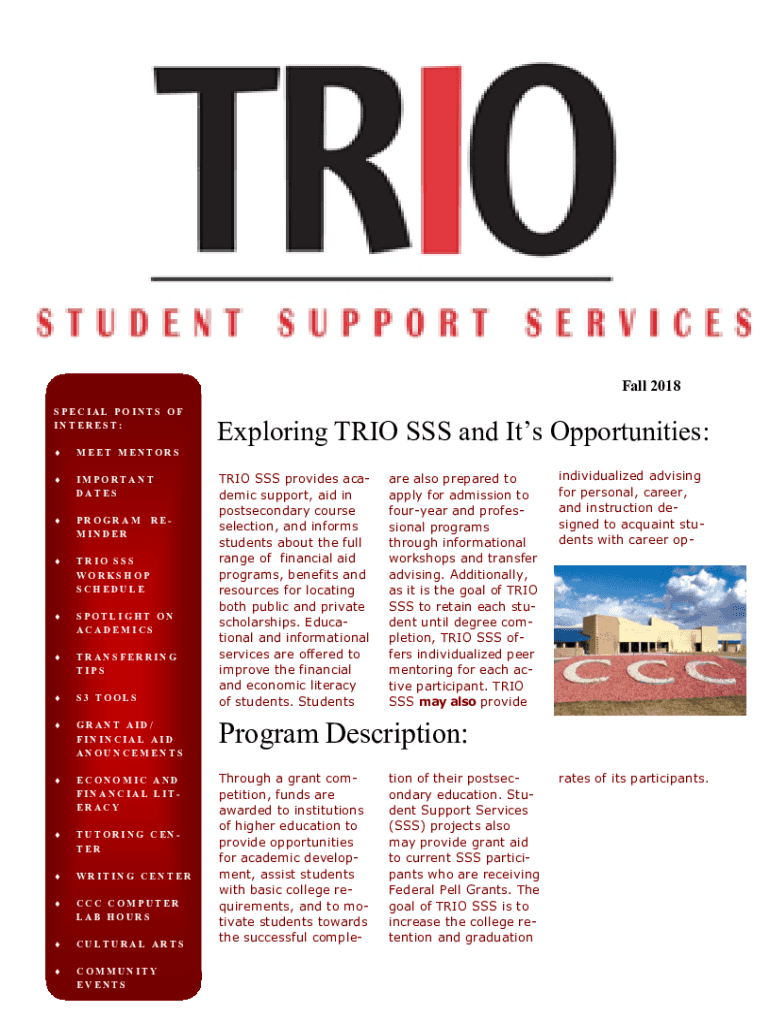 TRIO

STUDENT SUPPORT SERVICES

Fall 2018

SPECIAL POINTS OF INTEREST:

♦ MEET MENTORS
♦ IMPORTANT DATES
♦ PROGRAM REMINDER
♦ TRIO SSS WORKSHOP SCHEDULE
♦ SPOTLIGHT ON ACADEMICS
♦ TRANSFERRING TIPS
♦ S3 TOOLS
♦ GRANT AID/ FININCIAL AID ANOUNCEMENTS
♦ ECONOMIC AND FINANCIAL LITERACY
♦ TUTORING CENTER
♦ WRITING CENTER
♦ CCC COMPUTER LAB HOURS
♦ CULTURAL ARTS
♦ COMMUNITY EVENTS

Exploring TRIO SSS and It's Opportunities:

TRIO SSS provides academic support, aid in postsecondary course selection, and informs students about the full range of financial aid programs, benefits and resources for locating both public and private scholarships. Educational and informational services are offered to improve the financial and economic literacy of students. Students are also prepared to apply for admission to four-year and professional programs through informational workshops and transfer advising. Additionally, as it is the goal of TRIO SSS to retain each student until degree completion, TRIO SSS offers individualized peer mentoring for each active participant. TRIO SSS may also provide individualized advising for personal, career, and instruction designed to acquaint students with career op-

CCC

Program Description:

Through a grant competition, funds are awarded to institutions of higher education to provide opportunities for academic development, assist students with basic college requirements, and to motivate students towards the successful completion of their postsecondary education. Student Support Services (SSS) projects also may provide grant aid to current SSS participants who are receiving Federal Pell Grants. The goal of TRIO SSS is to increase the college retention and graduation rates of its participants.